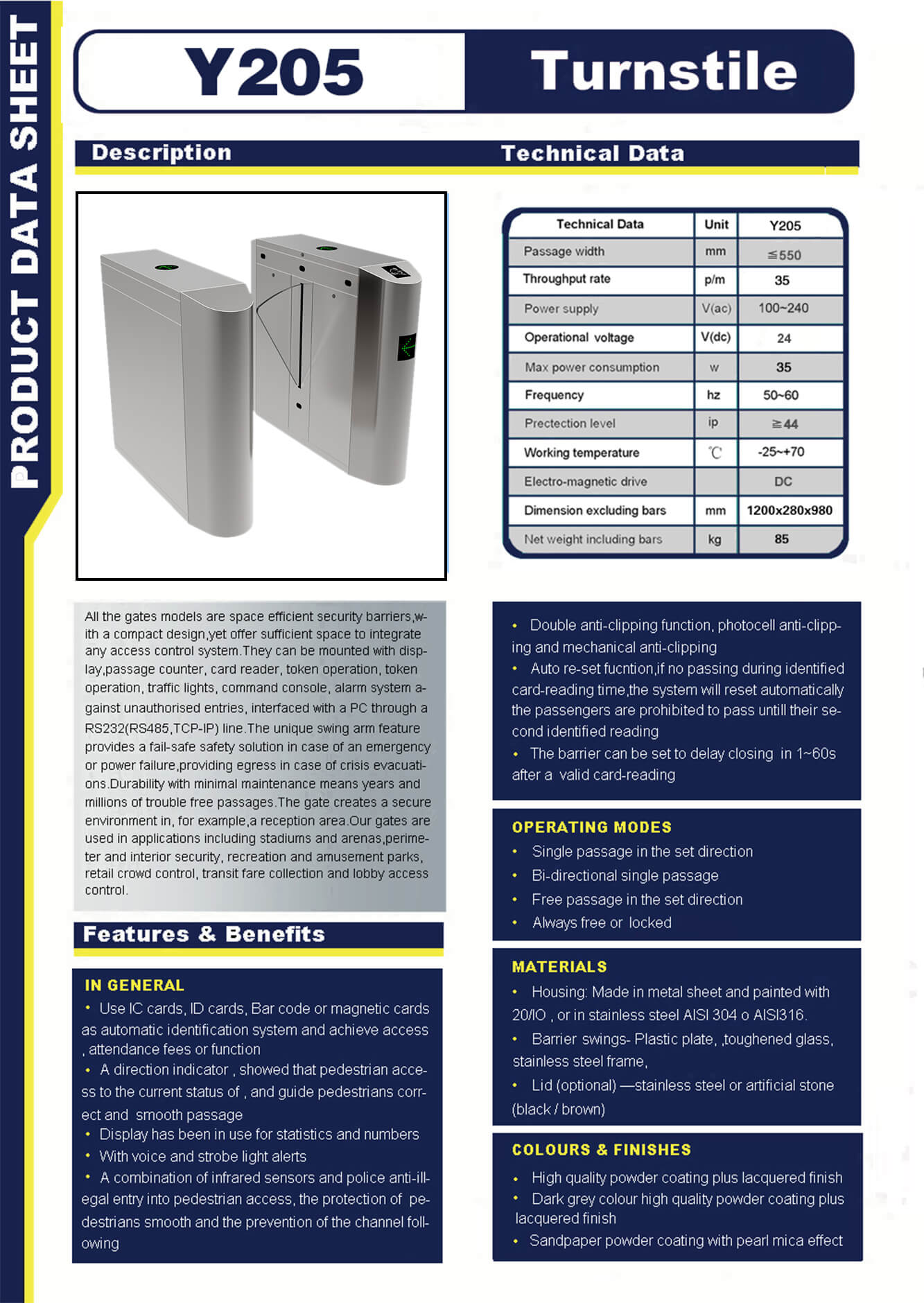 PRODUCT DATA SHEET

Y205 Turnstile

Description

Technical Data

| Technical Data | Unit | Y205 |
|---|---|---|
| Passage width | mm | ≦550 |
| Throughput rate | p/m | 35 |
| Power supply | V(ac) | 100~240 |
| Operational voltage | V(dc) | 24 |
| Max power consumption | w | 35 |
| Frequency | hz | 50~60 |
| Prectection level | ip | ≧44 |
| Working temperature | ℃ | -25~+70 |
| Electro-magnetic drive | | DC |
| Dimension excluding bars | mm | 1200x280x980 |
| Net weight including bars | kg | 85 |

All the gates models are space efficient security barriers,with a compact design,yet offer sufficient space to integrate any access control system.They can be mounted with display,passage counter, card reader, token operation, token operation, traffic lights, command console, alarm system against unauthorised entries, interfaced with a PC through a RS232(RS485,TCP-IP) line.The unique swing arm feature provides a fail-safe safety solution in case of an emergency or power failure,providing egress in case of crisis evacuations.Durability with minimal maintenance means years and millions of trouble free passages.The gate creates a secure environment in, for example,a reception area.Our gates are used in applications including stadiums and arenas,perimeter and interior security, recreation and amusement parks, retail crowd control, transit fare collection and lobby access control.

Features & Benefits

IN GENERAL
• Use IC cards, ID cards, Bar code or magnetic cards as automatic identification system and achieve access , attendance fees or function
• A direction indicator , showed that pedestrian access to the current status of , and guide pedestrians correct and smooth passage
• Display has been in use for statistics and numbers
• With voice and strobe light alerts
• A combination of infrared sensors and police anti-illegal entry into pedestrian access, the protection of pedestrians smooth and the prevention of the channel following

• Double anti-clipping function, photocell anti-clipping and mechanical anti-clipping
• Auto re-set fucntion,if no passing during identified card-reading time,the system will reset automatically the passengers are prohibited to pass untill their second identified reading
• The barrier can be set to delay closing in 1~60s after a valid card-reading

OPERATING MODES
• Single passage in the set direction
• Bi-directional single passage
• Free passage in the set direction
• Always free or locked

MATERIALS
• Housing: Made in metal sheet and painted with 20/IO , or in stainless steel AISI 304 o AISI316.
• Barrier swings- Plastic plate, ,toughened glass, stainless steel frame,
• Lid (optional) —stainless steel or artificial stone (black / brown)

COLOURS & FINISHES
• High quality powder coating plus lacquered finish
• Dark grey colour high quality powder coating plus lacquered finish
• Sandpaper powder coating with pearl mica effect